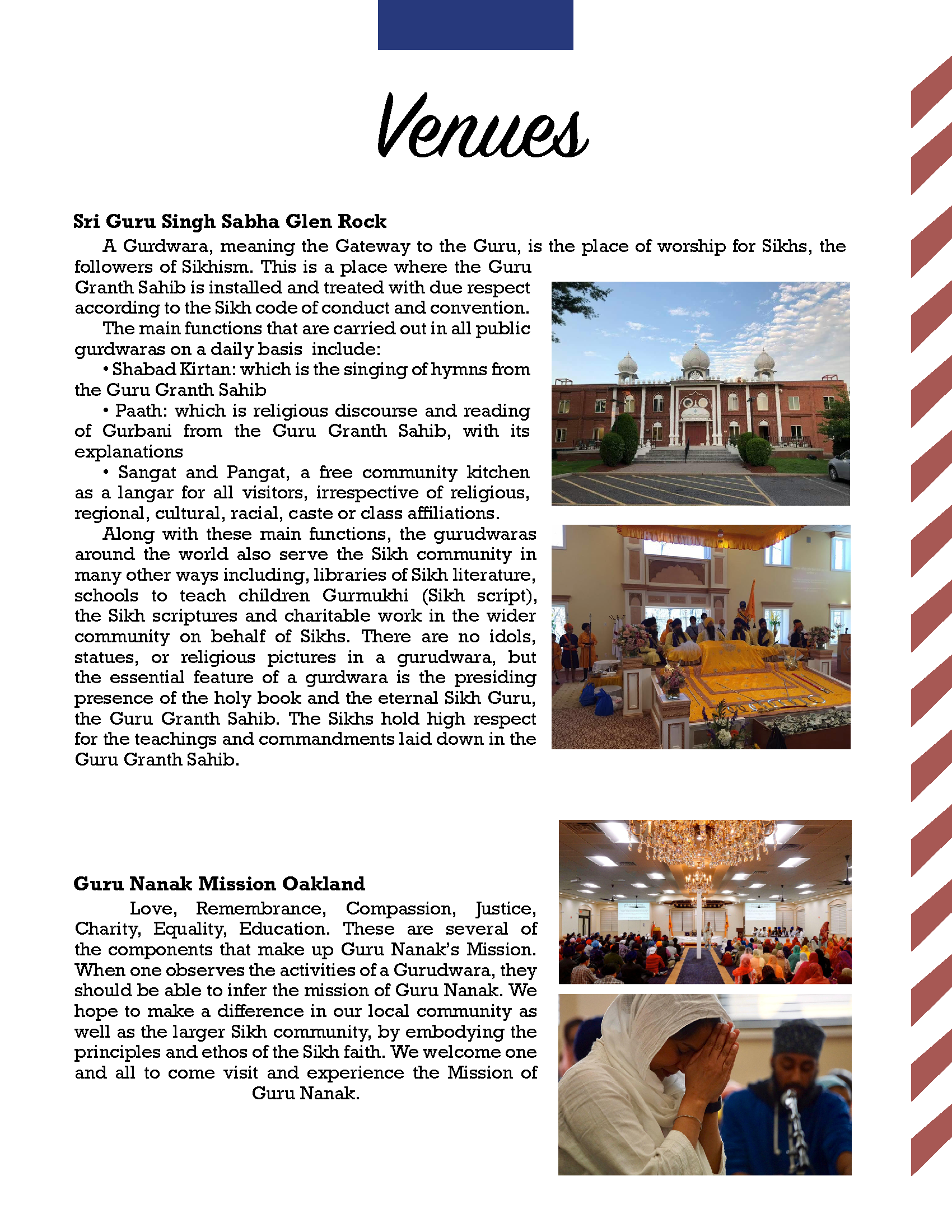 Venues

Sri Guru Singh Sabha Glen Rock

A Gurdwara, meaning the Gateway to the Guru, is the place of worship for Sikhs, the followers of Sikhism. This is a place where the Guru Granth Sahib is installed and treated with due respect according to the Sikh code of conduct and convention.

The main functions that are carried out in all public gurdwaras on a daily basis include:

• Shabad Kirtan: which is the singing of hymns from the Guru Granth Sahib

• Paath: which is religious discourse and reading of Gurbani from the Guru Granth Sahib, with its explanations

• Sangat and Pangat, a free community kitchen as a langar for all visitors, irrespective of religious, regional, cultural, racial, caste or class affiliations.

Along with these main functions, the gurudwaras around the world also serve the Sikh community in many other ways including, libraries of Sikh literature, schools to teach children Gurmukhi (Sikh script), the Sikh scriptures and charitable work in the wider community on behalf of Sikhs. There are no idols, statues, or religious pictures in a gurudwara, but the essential feature of a gurdwara is the presiding presence of the holy book and the eternal Sikh Guru, the Guru Granth Sahib. The Sikhs hold high respect for the teachings and commandments laid down in the Guru Granth Sahib.

Guru Nanak Mission Oakland

Love, Remembrance, Compassion, Justice, Charity, Equality, Education. These are several of the components that make up Guru Nanak's Mission. When one observes the activities of a Gurudwara, they should be able to infer the mission of Guru Nanak. We hope to make a difference in our local community as well as the larger Sikh community, by embodying the principles and ethos of the Sikh faith. We welcome one and all to come visit and experience the Mission of Guru Nanak.